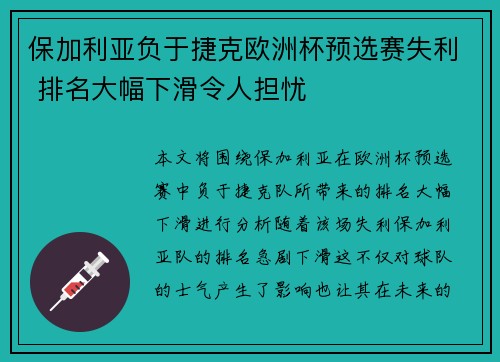 保加利亚负于捷克欧洲杯预选赛失利 排名大幅下滑令人担忧

本文将围绕保加利亚在欧洲杯预选赛中负于捷克队所带来的排名大幅下滑进行分析随着该场失利保加利亚队的排名急剧下滑这不仅对球队的士气产生了影响也让其在未来的